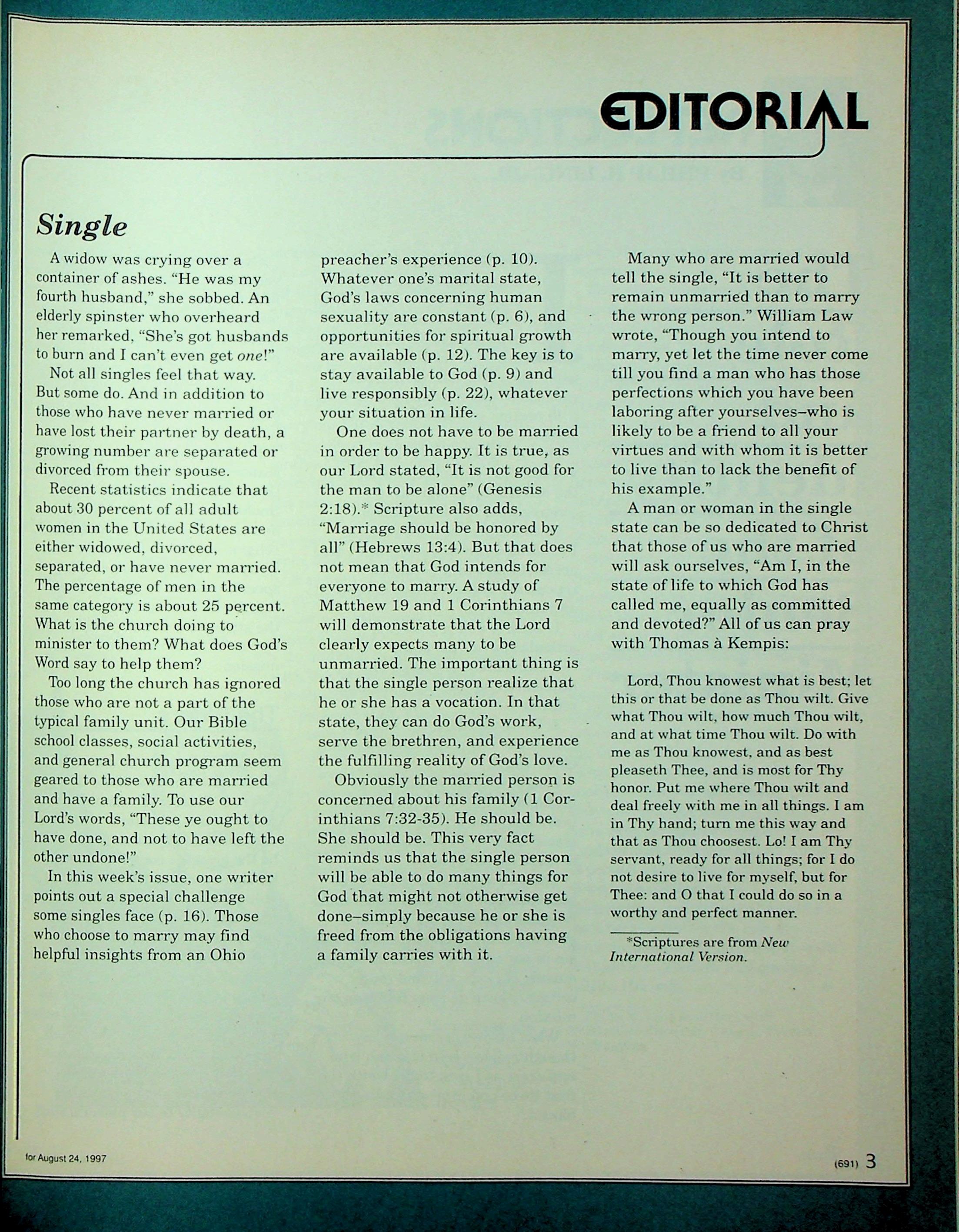 EDITORIAL

Single

A widow was crying over a container of ashes. "He was my fourth husband," she sobbed. An elderly spinster who overheard her remarked, "She's got husbands to burn and I can't even get one!"

Not all singles feel that way. But some do. And in addition to those who have never married or have lost their partner by death, a growing number are separated or divorced from their spouse.

Recent statistics indicate that about 30 percent of all adult women in the United States are either widowed, divorced, separated, or have never married. The percentage of men in the same category is about 25 percent. What is the church doing to minister to them? What does God's Word say to help them?

Too long the church has ignored those who are not a part of the typical family unit. Our Bible school classes, social activities, and general church program seem geared to those who are married and have a family. To use our Lord's words, "These ye ought to have done, and not to have left the other undone!"

In this week's issue, one writer points out a special challenge some singles face (p. 16). Those who choose to marry may find helpful insights from an Ohio preacher's experience (p. 10). Whatever one's marital state, God's laws concerning human sexuality are constant (p. 6), and opportunities for spiritual growth are available (p. 12). The key is to stay available to God (p. 9) and live responsibly (p. 22), whatever your situation in life.

One does not have to be married in order to be happy. It is true, as our Lord stated, "It is not good for the man to be alone" (Genesis 2:18).* Scripture also adds, "Marriage should be honored by all" (Hebrews 13:4). But that does not mean that God intends for everyone to marry. A study of Matthew 19 and 1 Corinthians 7 will demonstrate that the Lord clearly expects many to be unmarried. The important thing is that the single person realize that he or she has a vocation. In that state, they can do God's work, serve the brethren, and experience the fulfilling reality of God's love.

Obviously the married person is concerned about his family (1 Corinthians 7:32-35). He should be. She should be. This very fact reminds us that the single person will be able to do many things for God that might not otherwise get done–simply because he or she is freed from the obligations having a family carries with it.

Many who are married would tell the single, "It is better to remain unmarried than to marry the wrong person." William Law wrote, "Though you intend to marry, yet let the time never come till you find a man who has those perfections which you have been laboring after yourselves–who is likely to be a friend to all your virtues and with whom it is better to live than to lack the benefit of his example."

A man or woman in the single state can be so dedicated to Christ that those of us who are married will ask ourselves, "Am I, in the state of life to which God has called me, equally as committed and devoted?" All of us can pray with Thomas à Kempis:

Lord, Thou knowest what is best; let this or that be done as Thou wilt. Give what Thou wilt, how much Thou wilt, and at what time Thou wilt. Do with me as Thou knowest, and as best pleaseth Thee, and is most for Thy honor. Put me where Thou wilt and deal freely with me in all things. I am in Thy hand; turn me this way and that as Thou choosest. Lo! I am Thy servant, ready for all things; for I do not desire to live for myself, but for Thee: and O that I could do so in a worthy and perfect manner.

*Scriptures are from New International Version.

for August 24, 1997

(691) 3